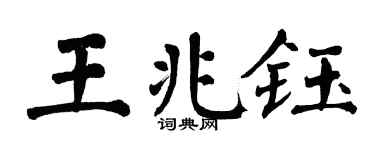 王兆钰

词典网